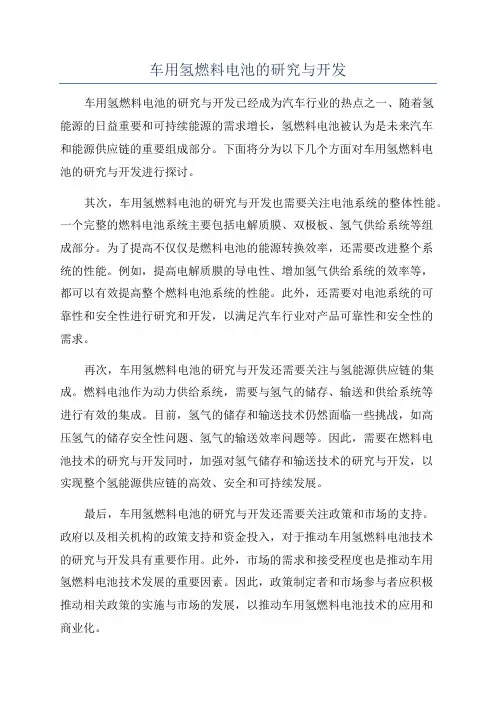 车用氢燃料电池的研究与开发

车用氢燃料电池的研究与开发已经成为汽车行业的热点之一、随着氢能源的日益重要和可持续能源的需求增长，氢燃料电池被认为是未来汽车和能源供应链的重要组成部分。下面将分为以下几个方面对车用氢燃料电池的研究与开发进行探讨。

其次，车用氢燃料电池的研究与开发也需要关注电池系统的整体性能。一个完整的燃料电池系统主要包括电解质膜、双极板、氢气供给系统等组成部分。为了提高不仅仅是燃料电池的能源转换效率，还需要改进整个系统的性能。例如，提高电解质膜的导电性、增加氢气供给系统的效率等，都可以有效提高整个燃料电池系统的性能。此外，还需要对电池系统的可靠性和安全性进行研究和开发，以满足汽车行业对产品可靠性和安全性的需求。

再次，车用氢燃料电池的研究与开发还需要关注与氢能源供应链的集成。燃料电池作为动力供给系统，需要与氢气的储存、输送和供给系统等进行有效的集成。目前，氢气的储存和输送技术仍然面临一些挑战，如高压氢气的储存安全性问题、氢气的输送效率问题等。因此，需要在燃料电池技术的研究与开发同时，加强对氢气储存和输送技术的研究与开发，以实现整个氢能源供应链的高效、安全和可持续发展。

最后，车用氢燃料电池的研究与开发还需要关注政策和市场的支持。政府以及相关机构的政策支持和资金投入，对于推动车用氢燃料电池技术的研究与开发具有重要作用。此外，市场的需求和接受程度也是推动车用氢燃料电池技术发展的重要因素。因此，政策制定者和市场参与者应积极推动相关政策的实施与市场的发展，以推动车用氢燃料电池技术的应用和商业化。